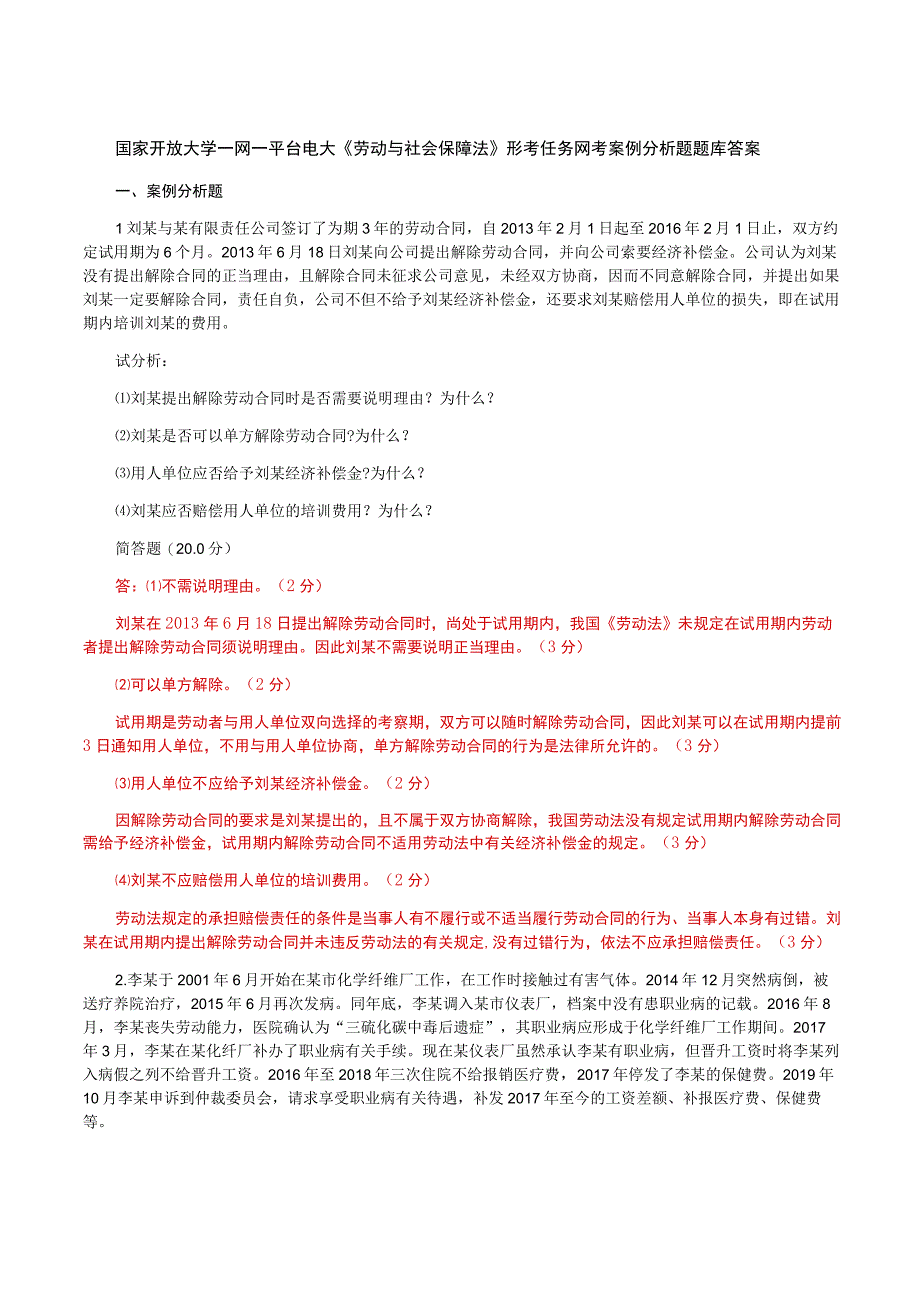 国家开放大学一网一平台电大《劳动与社会保障法》形考任务网考案例分析题题库答案

一、案例分析题

1 刘某与某有限责任公司签订了为期 3 年的劳动合同，自 2013 年 2 月 1 日起至 2016 年 2 月 1 日止，双方约定试用期为 6 个月。2013 年 6 月 18 日刘某向公司提出解除劳动合同，并向公司索要经济补偿金。公司认为刘某没有提出解除合同的正当理由，且解除合同未征求公司意见，未经双方协商，因而不同意解除合同，并提出如果刘某一定要解除合同，责任自负，公司不但不给予刘某经济补偿金，还要求刘某赔偿用人单位的损失，即在试用期内培训刘某的费用。

试分析：

⑴刘某提出解除劳动合同时是否需要说明理由？为什么？

⑵刘某是否可以单方解除劳动合同?为什么？

⑶用人单位应否给予刘某经济补偿金?为什么？

⑷刘某应否赔偿用人单位的培训费用？为什么？

简答题（20.0 分）

答：⑴不需说明理由。（2 分）

刘某在 2013 年 6 月 18 日提出解除劳动合同时，尚处于试用期内，我国《劳动法》未规定在试用期内劳动者提出解除劳动合同须说明理由。因此刘某不需要说明正当理由。（3 分）

⑵可以单方解除。（2 分）

试用期是劳动者与用人单位双向选择的考察期，双方可以随时解除劳动合同，因此刘某可以在试用期内提前 3 日通知用人单位，不用与用人单位协商，单方解除劳动合同的行为是法律所允许的。（3 分）

⑶用人单位不应给予刘某经济补偿金。（2 分）

因解除劳动合同的要求是刘某提出的，且不属于双方协商解除，我国劳动法没有规定试用期内解除劳动合同需给予经济补偿金，试用期内解除劳动合同不适用劳动法中有关经济补偿金的规定。（3 分）

⑷刘某不应赔偿用人单位的培训费用。（2 分）

劳动法规定的承担赔偿责任的条件是当事人有不履行或不适当履行劳动合同的行为、当事人本身有过错。刘某在试用期内提出解除劳动合同并未违反劳动法的有关规定,没有过错行为，依法不应承担赔偿责任。（3 分）

2.李某于 2001 年 6 月开始在某市化学纤维厂工作，在工作时接触过有害气体。2014 年 12 月突然病倒，被送疗养院治疗，2015 年 6 月再次发病。同年底，李某调入某市仪表厂，档案中没有患职业病的记载。2016 年 8 月，李某丧失劳动能力，医院确认为“三硫化碳中毒后遗症”，其职业病应形成于化学纤维厂工作期间。2017 年 3 月，李某在某化纤厂补办了职业病有关手续。现在某仪表厂虽然承认李某有职业病，但晋升工资时将李某列入病假之列不给晋升工资。2016 年至 2018 年三次住院不给报销医疗费，2017 年停发了李某的保健费。2019 年 10 月李某申诉到仲裁委员会，请求享受职业病有关待遇，补发 2017 年至今的工资差额、补报医疗费、保健费等。